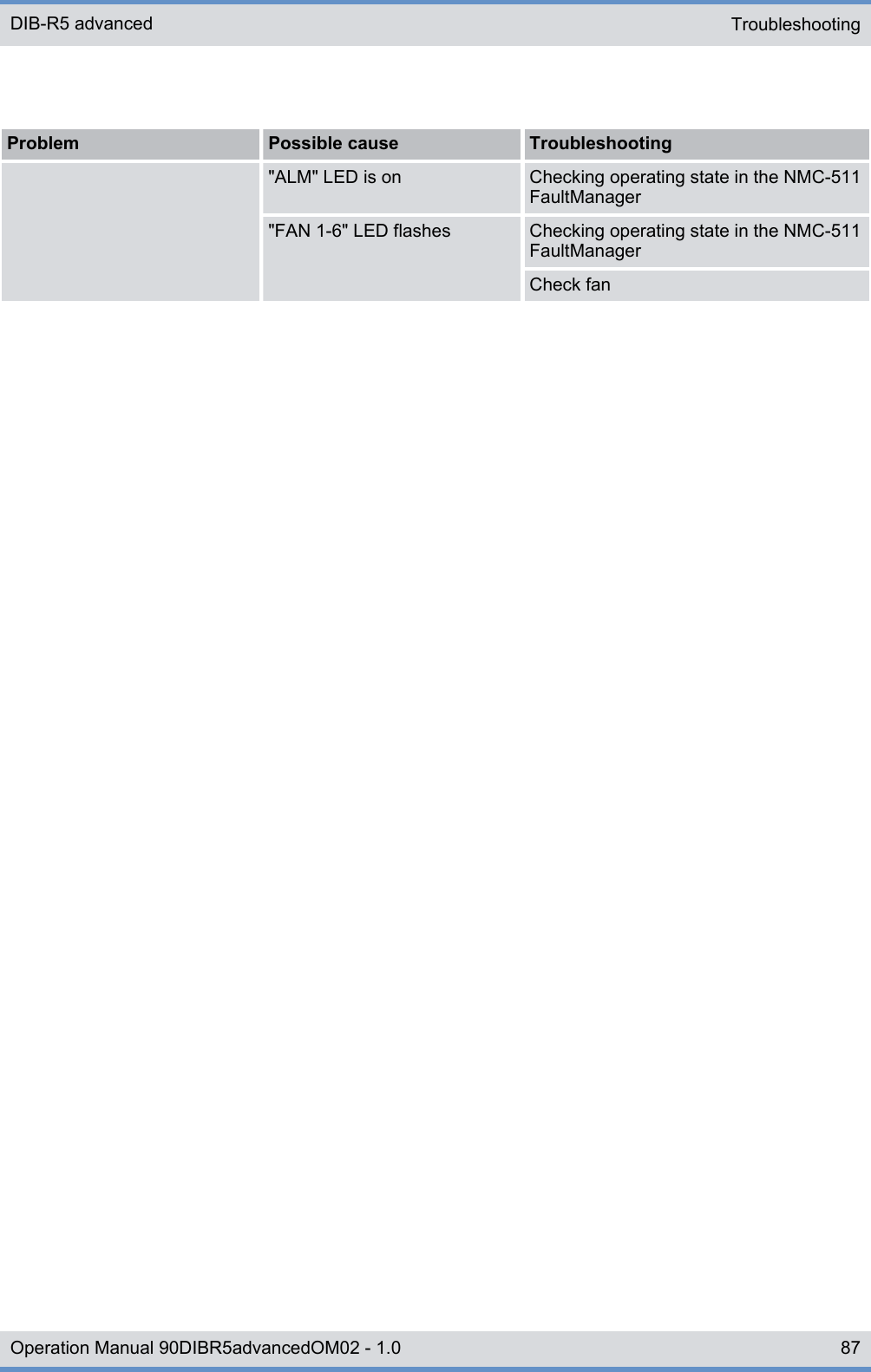 DIB-R5 advanced

Troubleshooting

| Problem | Possible cause | Troubleshooting |
|---|---|---|
| | "ALM" LED is on | Checking operating state in the NMC-511 FaultManager |
| | "FAN 1-6" LED flashes | Checking operating state in the NMC-511 FaultManager |
| | | Check fan |

Operation Manual 90DIBR5advancedOM02 - 1.0

87